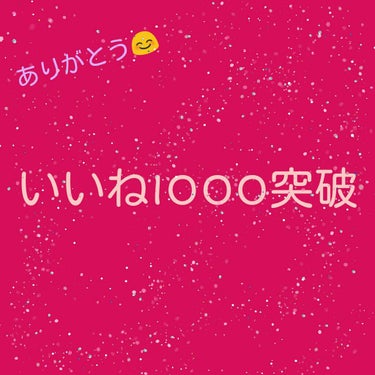 ありがとう😊

いいね1000突破